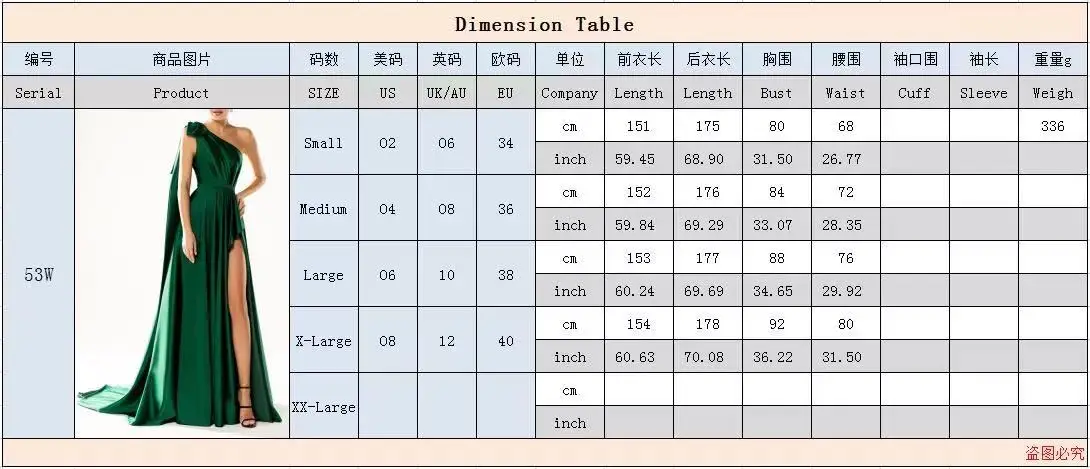 Dimension Table

| 编号 | 商品图片 | 码数 | 美码 | 英码 | 欧码 | 单位 | 前衣长 | 后衣长 | 胸围 | 腰围 | 袖口围 | 袖长 | 重量g |
|---|---|---|---|---|---|---|---|---|---|---|---|---|---|
| Serial | Product | SIZE | US | UK/AU | EU | Company | Length | Length | Bust | Waist | Cuff | Sleeve | Weigh |
| 53W | | Small | 02 | 06 | 34 | cm | 151 | 175 | 80 | 68 | | | 336 |
| | | | | | | inch | 59.45 | 68.90 | 31.50 | 26.77 | | | |
| | | Medium | 04 | 08 | 36 | cm | 152 | 176 | 84 | 72 | | | |
| | | | | | | inch | 59.84 | 69.29 | 33.07 | 28.35 | | | |
| | | Large | 06 | 10 | 38 | cm | 153 | 177 | 88 | 76 | | | |
| | | | | | | inch | 60.24 | 69.69 | 34.65 | 29.92 | | | |
| | | X-Large | 08 | 12 | 40 | cm | 154 | 178 | 92 | 80 | | | |
| | | | | | | inch | 60.63 | 70.08 | 36.22 | 31.50 | | | |
| | | XX-Large | | | | cm | | | | | | | |
| | | | | | | inch | | | | | | | |

盗图必究